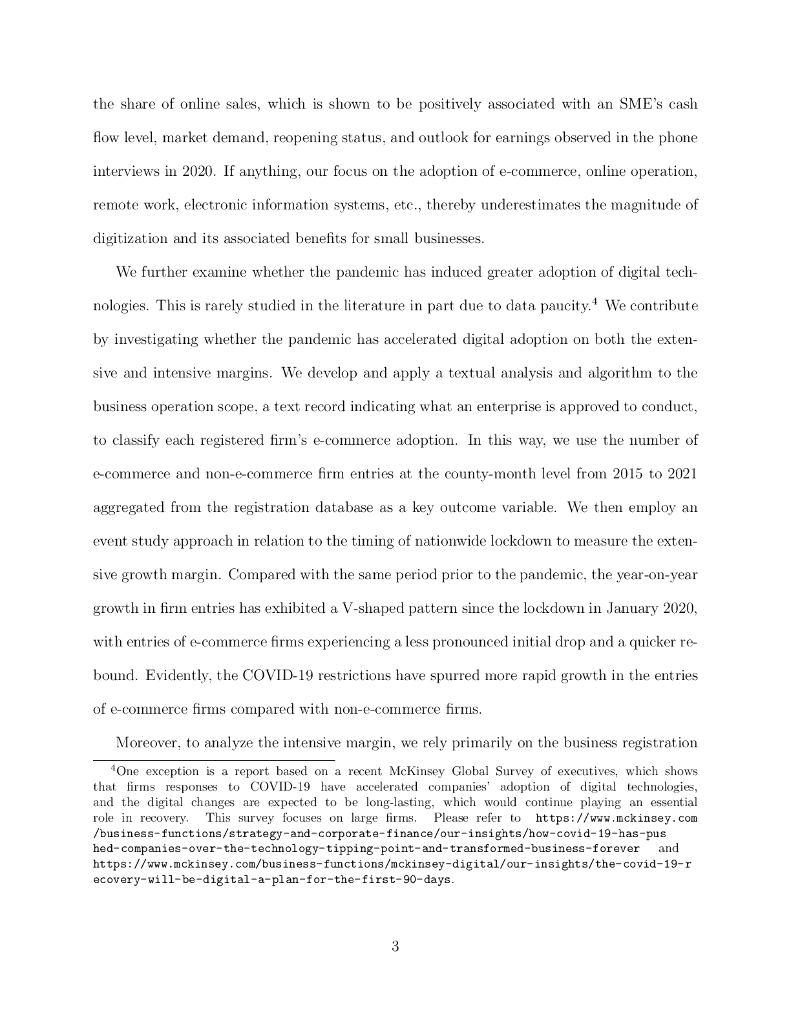 the share of online sales, which is shown to be positively associated with an SME's cash flow level, market demand, reopening status, and outlook for earnings observed in the phone interviews in 2020. If anything, our focus on the adoption of e-commerce, online operation, remote work, electronic information systems, etc., thereby underestimates the magnitude of digitization and its associated benefits for small businesses.

We further examine whether the pandemic has induced greater adoption of digital technologies. This is rarely studied in the literature in part due to data paucity.$^4$ We contribute by investigating whether the pandemic has accelerated digital adoption on both the extensive and intensive margins. We develop and apply a textual analysis and algorithm to the business operation scope, a text record indicating what an enterprise is approved to conduct, to classify each registered firm's e-commerce adoption. In this way, we use the number of e-commerce and non-e-commerce firm entries at the county-month level from 2015 to 2021 aggregated from the registration database as a key outcome variable. We then employ an event study approach in relation to the timing of nationwide lockdown to measure the extensive growth margin. Compared with the same period prior to the pandemic, the year-on-year growth in firm entries has exhibited a V-shaped pattern since the lockdown in January 2020, with entries of e-commerce firms experiencing a less pronounced initial drop and a quicker rebound. Evidently, the COVID-19 restrictions have spurred more rapid growth in the entries of e-commerce firms compared with non-e-commerce firms.

Moreover, to analyze the intensive margin, we rely primarily on the business registration

$^4$One exception is a report based on a recent McKinsey Global Survey of executives, which shows that firms responses to COVID-19 have accelerated companies' adoption of digital technologies, and the digital changes are expected to be long-lasting, which would continue playing an essential role in recovery. This survey focuses on large firms. Please refer to https://www.mckinsey.com/business-functions/strategy-and-corporate-finance/our-insights/how-covid-19-has-pushed-companies-over-the-technology-tipping-point-and-transformed-business-forever and https://www.mckinsey.com/business-functions/mckinsey-digital/our-insights/the-covid-19-recovery-will-be-digital-a-plan-for-the-first-90-days.

3